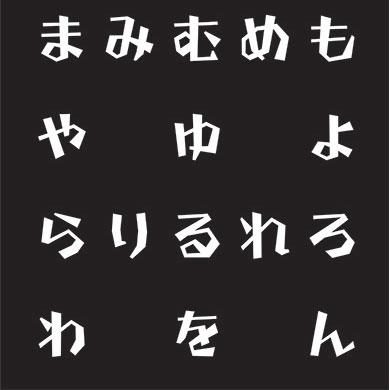 まみむめも
や ゆ よ
らりるれろ
わ を ん